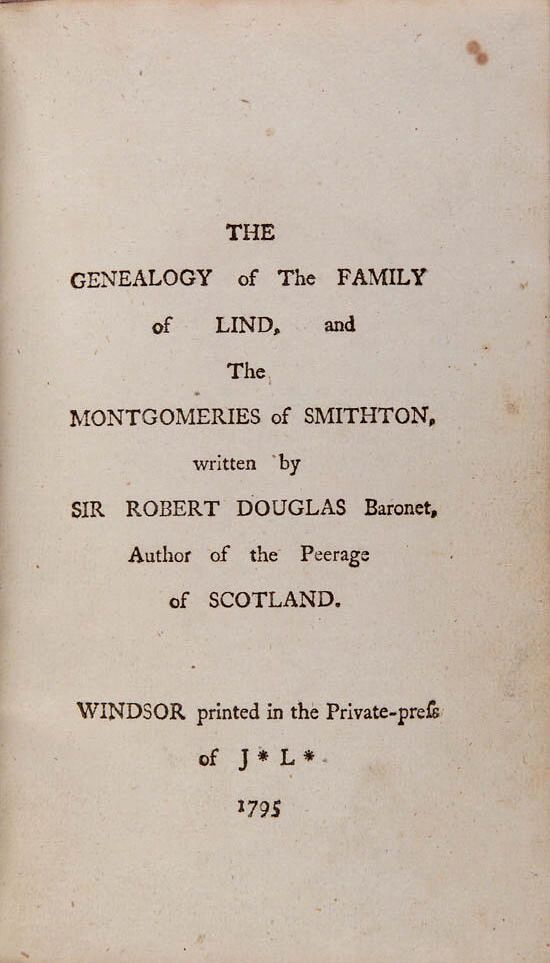 THE
GENEALOGY of The FAMILY
of LIND, and
The
MONTGOMERIES of SMITHTON,
written by
SIR ROBERT DOUGLAS Baronet,
Author of the Peerage
of SCOTLAND.

WINDSOR printed in the Private-preſs
of J * L *.
1795